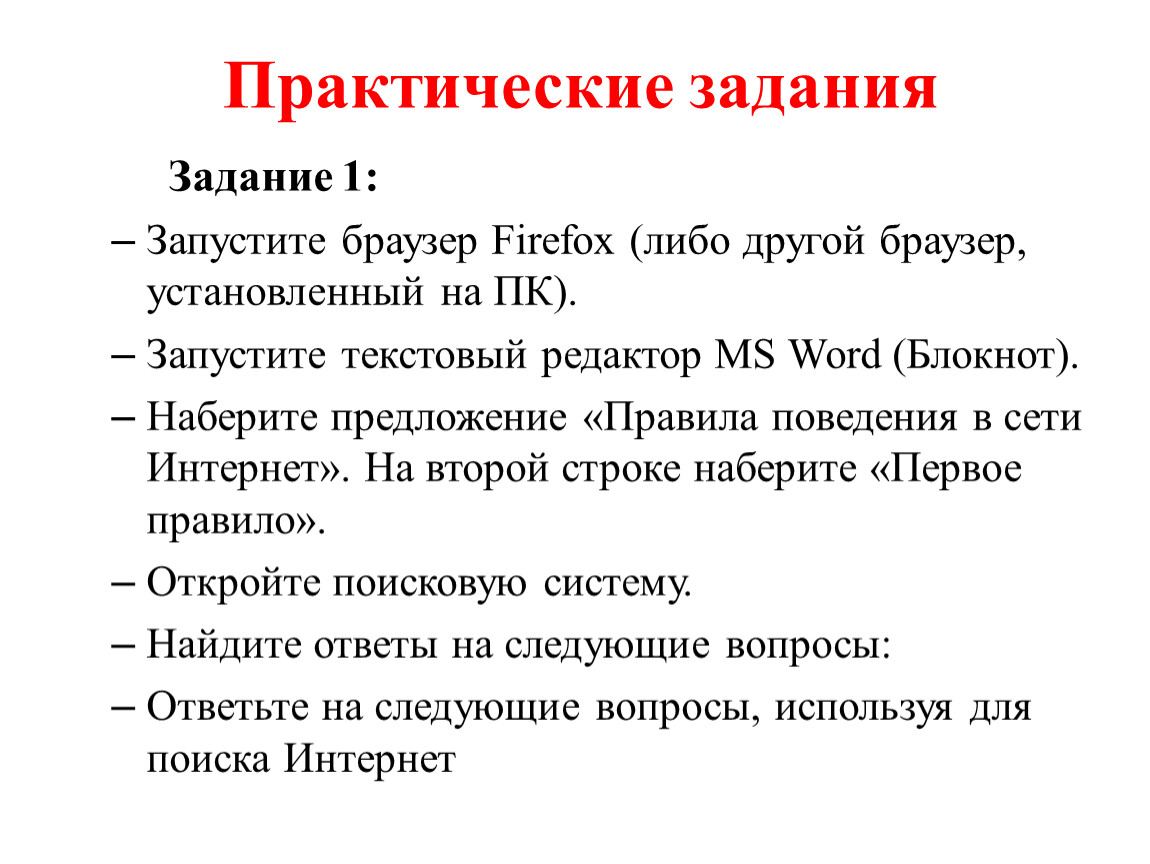 Практические задания

Задание 1:

– Запустите браузер Firefox (либо другой браузер, установленный на ПК).

– Запустите текстовый редактор MS Word (Блокнот).

– Наберите предложение «Правила поведения в сети Интернет». На второй строке наберите «Первое правило».

– Откройте поисковую систему.

– Найдите ответы на следующие вопросы:

– Ответьте на следующие вопросы, используя для поиска Интернет